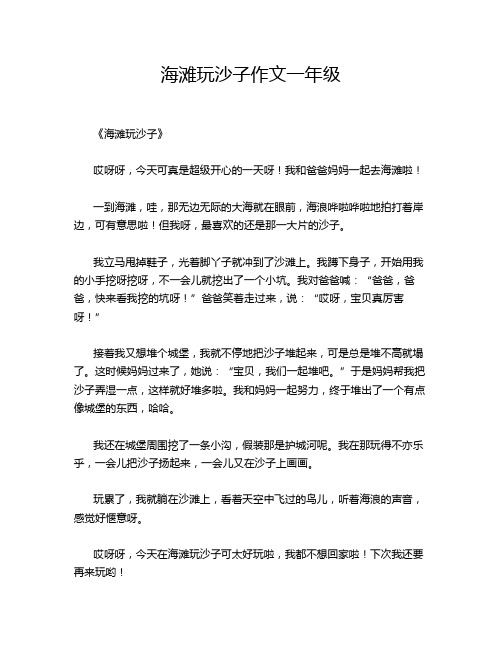 海滩玩沙子作文一年级

《海滩玩沙子》

哎呀呀，今天可真是超级开心的一天呀！我和爸爸妈妈一起去海滩啦！

一到海滩，哇，那无边无际的大海就在眼前，海浪哗啦哗啦地拍打着岸边，可有意思啦！但我呀，最喜欢的还是那一大片的沙子。

我立马甩掉鞋子，光着脚丫子就冲到了沙滩上。我蹲下身子，开始用我的小手挖呀挖呀，不一会儿就挖出了一个小坑。我对爸爸喊：“爸爸，爸爸，快来看我挖的坑呀！”爸爸笑着走过来，说：“哎呀，宝贝真厉害呀！”

接着我又想堆个城堡，我就不停地把沙子堆起来，可是总是堆不高就塌了。这时候妈妈过来了，她说：“宝贝，我们一起堆吧。”于是妈妈帮我把沙子弄湿一点，这样就好堆多啦。我和妈妈一起努力，终于堆出了一个有点像城堡的东西，哈哈。

我还在城堡周围挖了一条小沟，假装那是护城河呢。我在那玩得不亦乐乎，一会儿把沙子扬起来，一会儿又在沙子上画画。

玩累了，我就躺在沙滩上，看着天空中飞过的鸟儿，听着海浪的声音，感觉好惬意呀。

哎呀呀，今天在海滩玩沙子可太好玩啦，我都不想回家啦！下次我还要再来玩哟！